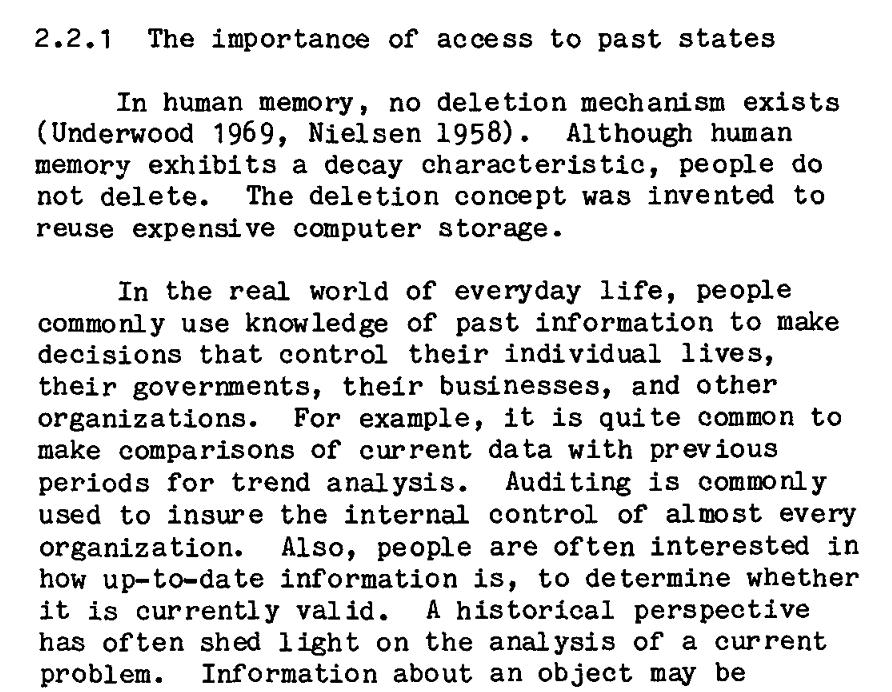 2.2.1 The importance of access to past states

In human memory, no deletion mechanism exists (Underwood 1969, Nielsen 1958). Although human memory exhibits a decay characteristic, people do not delete. The deletion concept was invented to reuse expensive computer storage.

In the real world of everyday life, people commonly use knowledge of past information to make decisions that control their individual lives, their governments, their businesses, and other organizations. For example, it is quite common to make comparisons of current data with previous periods for trend analysis. Auditing is commonly used to insure the internal control of almost every organization. Also, people are often interested in how up-to-date information is, to determine whether it is currently valid. A historical perspective has often shed light on the analysis of a current problem. Information about an object may be